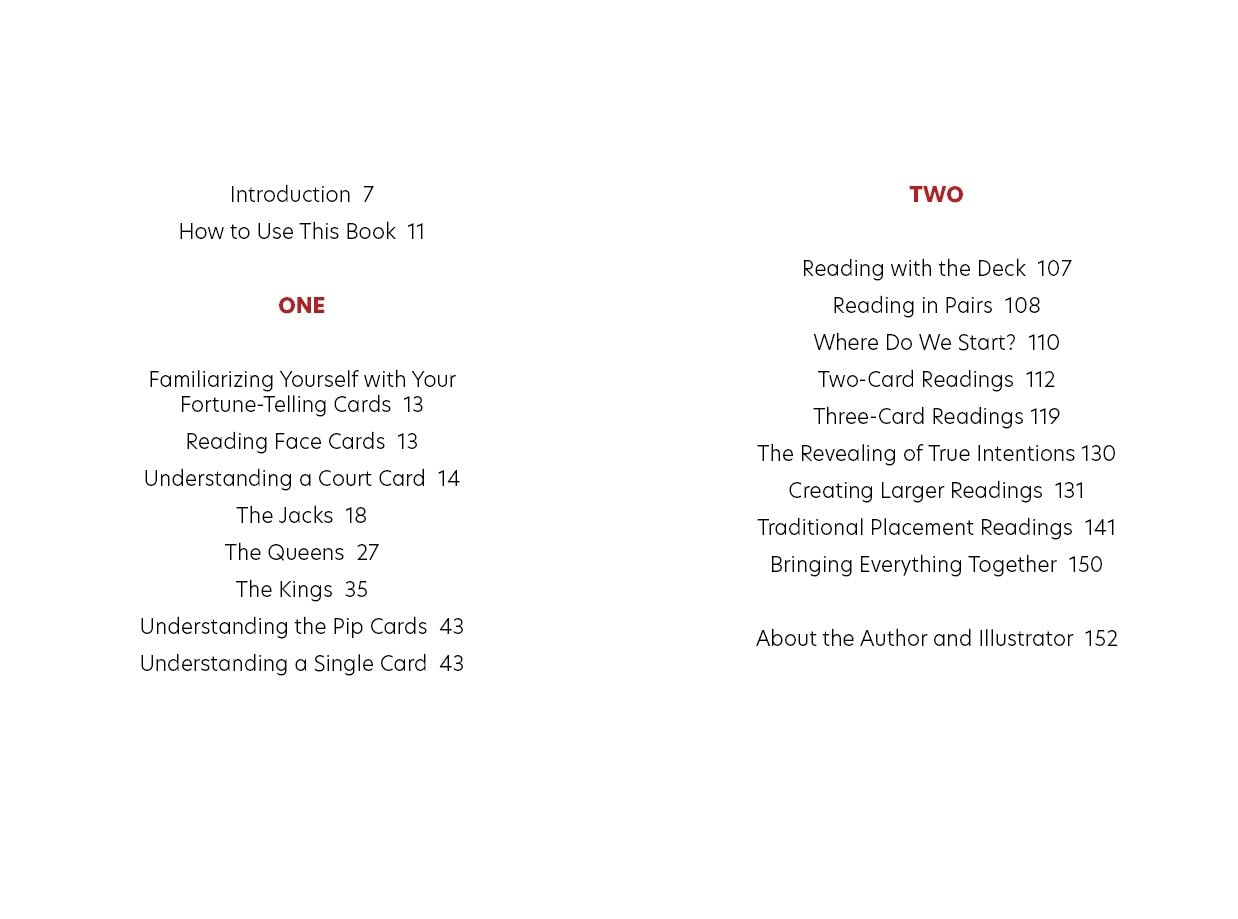 Introduction 7
How to Use This Book 11

ONE

Familiarizing Yourself with Your Fortune-Telling Cards 13
Reading Face Cards 13
Understanding a Court Card 14
The Jacks 18
The Queens 27
The Kings 35
Understanding the Pip Cards 43
Understanding a Single Card 43

TWO

Reading with the Deck 107
Reading in Pairs 108
Where Do We Start? 110
Two-Card Readings 112
Three-Card Readings 119
The Revealing of True Intentions 130
Creating Larger Readings 131
Traditional Placement Readings 141
Bringing Everything Together 150

About the Author and Illustrator 152